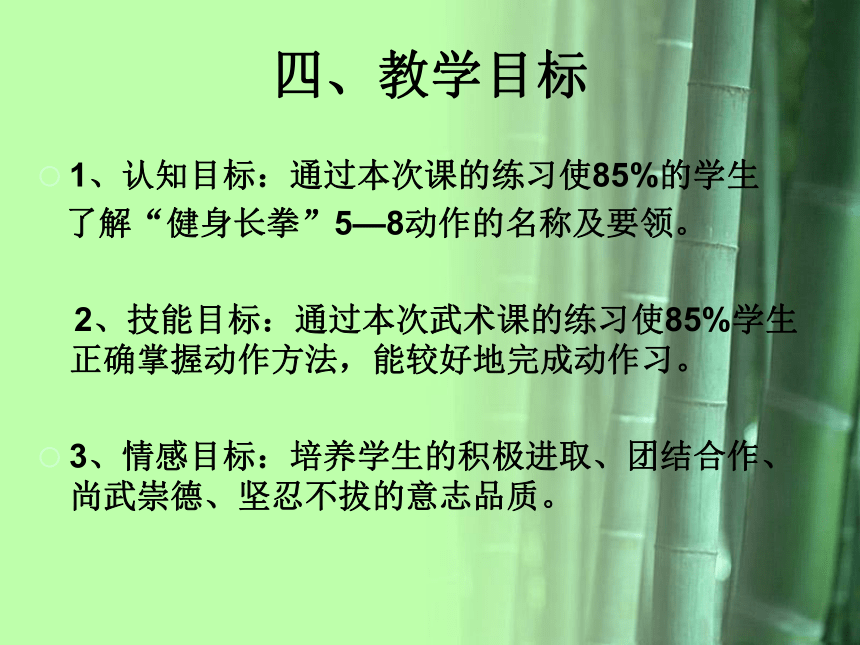 四、教学目标

1、认知目标：通过本次课的练习使85%的学生了解“健身长拳”5—8动作的名称及要领。

2、技能目标：通过本次武术课的练习使85%学生正确掌握动作方法，能较好地完成动作习。

3、情感目标：培养学生的积极进取、团结合作、尚武崇德、坚忍不拔的意志品质。